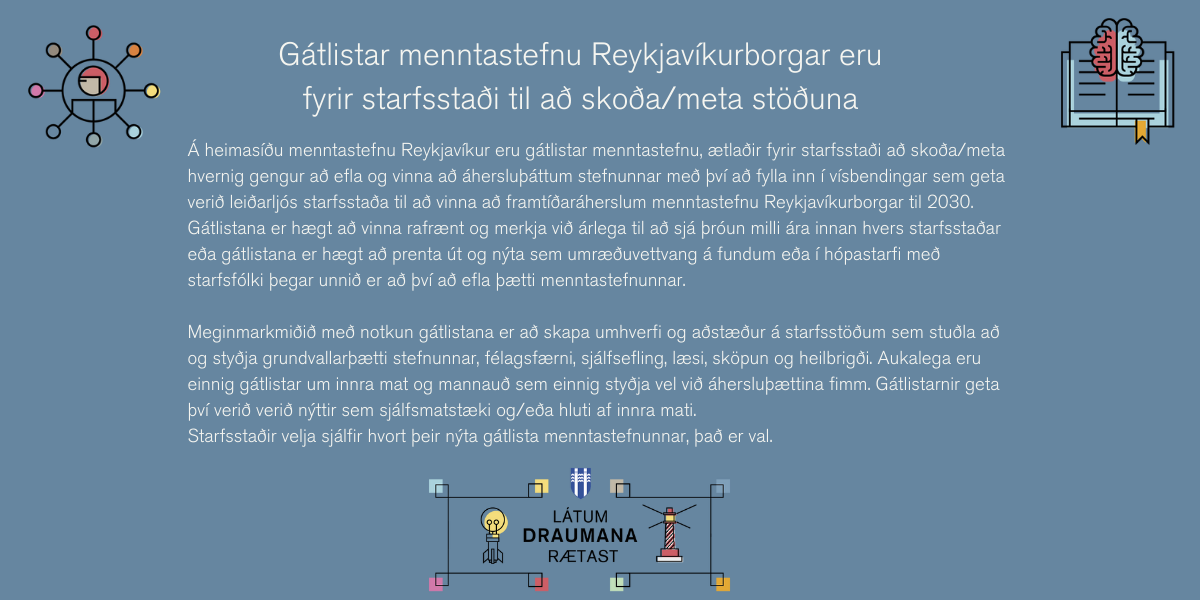 Gátlistar menntastefnu Reykjavíkurborgar eru fyrir starfsstaði til að skoða/meta stöðuna

Á heimasíðu menntastefnu Reykjavíkur eru gátlistar menntastefnu, ætlaðir fyrir starfsstaði að skoða/meta hvernig gengur að efla og vinna að áhersluþáttum stefnunnar með því að fylla inn í vísbendingar sem geta verið leiðarljós starfsstaða til að vinna að framtíðaráherslum menntastefnu Reykjavíkurborgar til 2030. Gátlistana er hægt að vinna rafrænt og merkja við árlega til að sjá þróun milli ára innan hvers starfsstaðar eða gátlistana er hægt að prenta út og nýta sem umræðuvettvang á fundum eða í hópastarfi með starfsfólki þegar unnið er að því að efla þætti menntastefnunnar.

Meginmarkmiðið með notkun gátlistana er að skapa umhverfi og aðstæður á starfsstöðum sem stuðla að og styðja grundvallarþætti stefnunnar, félagsfærni, sjálfsefling, læsi, sköpun og heilbrigði. Aukalega eru einnig gátlistar um innra mat og mannauð sem einnig styðja vel við áhersluþættina fimm. Gátlistarnir geta því verið verið nýttir sem sjálfsmatstæki og/eða hluti af innra mati.
Starfsstaðir velja sjálfir hvort þeir nýta gátlista menntastefnunnar, það er val.

LÁTUM
DRAUMANA
RÆTAST